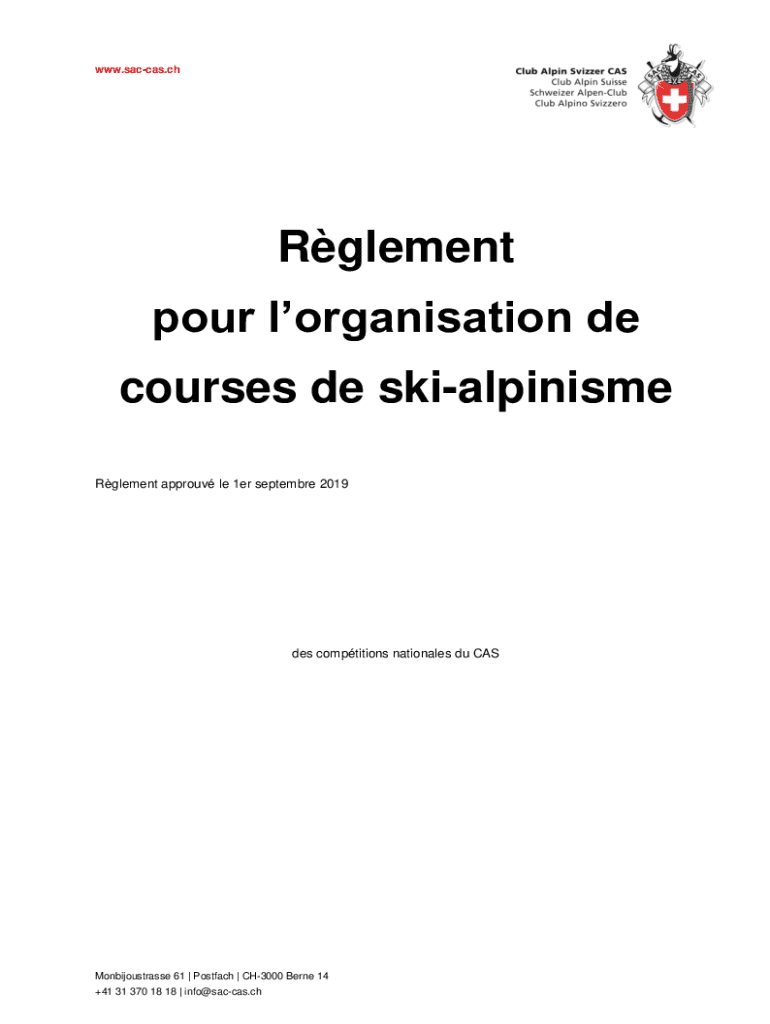 www.sac-cas.ch

Club Alpin Svizzer CAS
Club Alpin Suisse
Schweizer Alpen-Club
Club Alpino Svizzero

Règlement
pour l'organisation de
courses de ski-alpinisme

Règlement approuvé le 1er septembre 2019

des compétitions nationales du CAS

Monbijoustrasse 61 | Postfach | CH-3000 Berne 14
+41 31 370 18 18 | info@sac-cas.ch